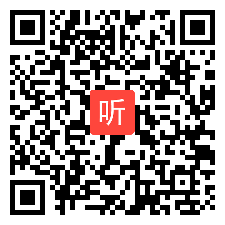 听